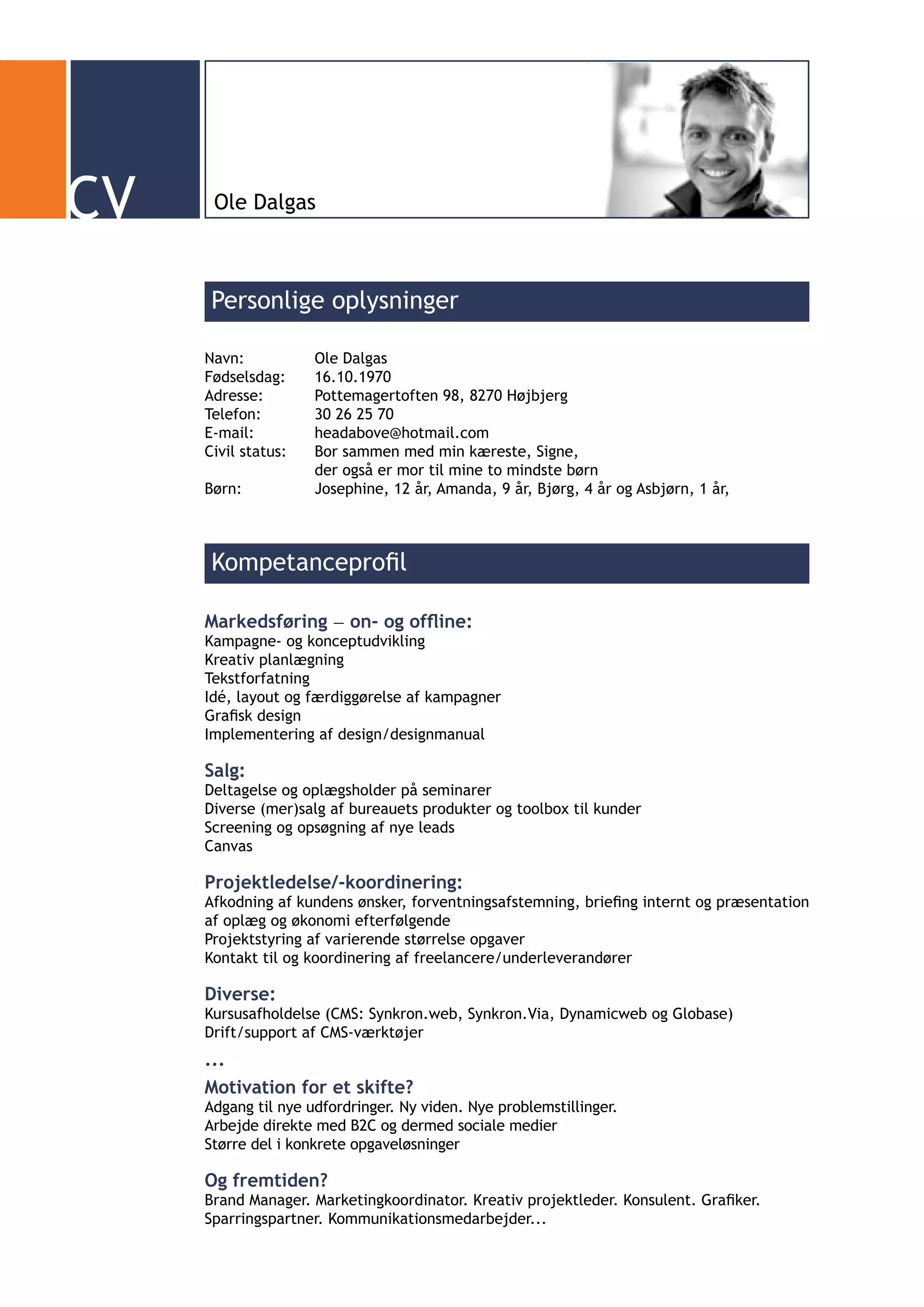 CV

Ole Dalgas

Personlige oplysninger

Navn: Ole Dalgas
Fødselsdag: 16.10.1970
Adresse: Pottemagertoften 98, 8270 Højbjerg
Telefon: 30 26 25 70
E-mail: headabove@hotmail.com
Civil status: Bor sammen med min kæreste, Signe, der også er mor til mine to mindste børn
Børn: Josephine, 12 år, Amanda, 9 år, Bjørg, 4 år og Asbjørn, 1 år,

Kompetanceprofil

Markedsføring – on- og offline:
Kampagne- og konceptudvikling
Kreativ planlægning
Tekstforfatning
Idé, layout og færdiggørelse af kampagner
Grafisk design
Implementering af design/designmanual

Salg:
Deltagelse og oplægsholder på seminarer
Diverse (mer)salg af bureauets produkter og toolbox til kunder
Screening og opsøgning af nye leads
Canvas

Projektledelse/-koordinering:
Afkodning af kundens ønsker, forventningsafstemning, briefing internt og præsentation af oplæg og økonomi efterfølgende
Projektstyring af varierende størrelse opgaver
Kontakt til og koordinering af freelancere/underleverandører

Diverse:
Kursusafholdelse (CMS: Synkron.web, Synkron.Via, Dynamicweb og Globase)
Drift/support af CMS-værktøjer

...

Motivation for et skifte?
Adgang til nye udfordringer. Ny viden. Nye problemstillinger.
Arbejde direkte med B2C og dermed sociale medier
Større del i konkrete opgaveløsninger

Og fremtiden?
Brand Manager. Marketingkoordinator. Kreativ projektleder. Konsulent. Grafiker. Sparringspartner. Kommunikationsmedarbejder...